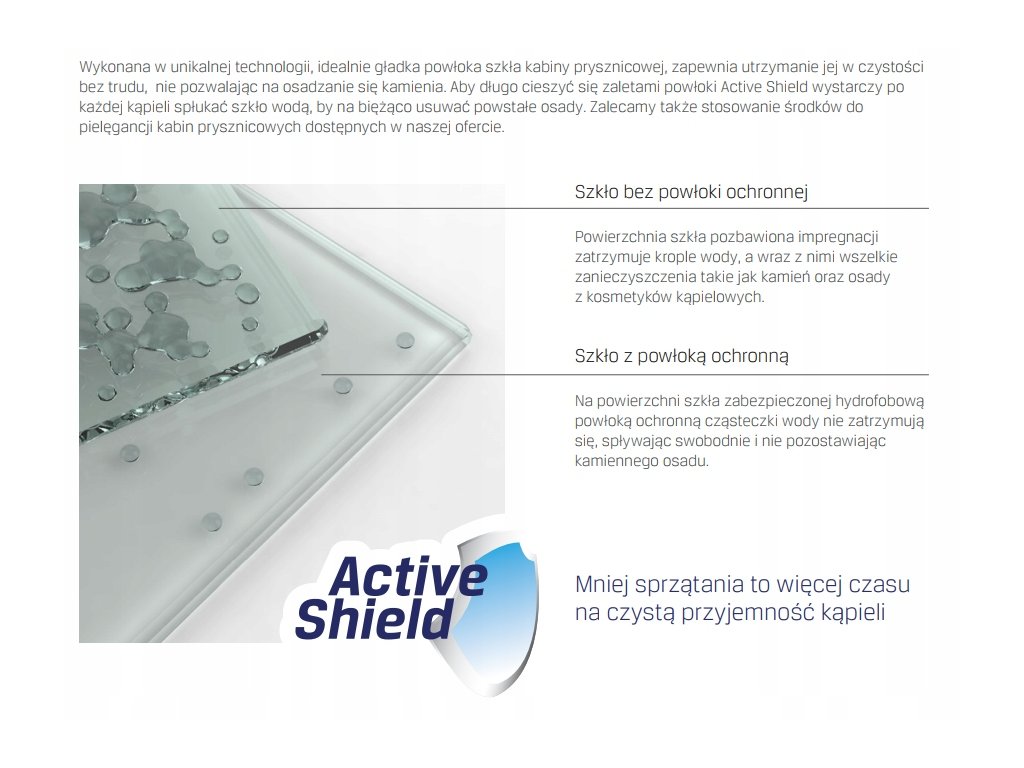 Wykonana w unikalnej technologii, idealnie gładka powłoka szkła kabiny prysznicowej, zapewnia utrzymanie jej w czystości bez trudu, nie pozwalając na osadzanie się kamienia. Aby długo cieszyć się zaletami powłoki Active Shield wystarczy po każdej kąpieli spłukać szkło wodą, by na bieżąco usuwać powstałe osady. Zalecamy także stosowanie środków do pielęgancji kabin prysznicowych dostępnych w naszej ofercie.

Szkło bez powłoki ochronnej

Powierzchnia szkła pozbawiona impregnacji zatrzymuje krople wody, a wraz z nimi wszelkie zanieczyszczenia takie jak kamień oraz osady z kosmetyków kąpielowych.

Szkło z powłoką ochronną

Na powierzchni szkła zabezpieczonej hydrofobową powłoką ochronną cząsteczki wody nie zatrzymują się, spływając swobodnie i nie pozostawiając kamiennego osadu.

Active
Shield

Mniej sprzątania to więcej czasu na czystą przyjemność kąpieli